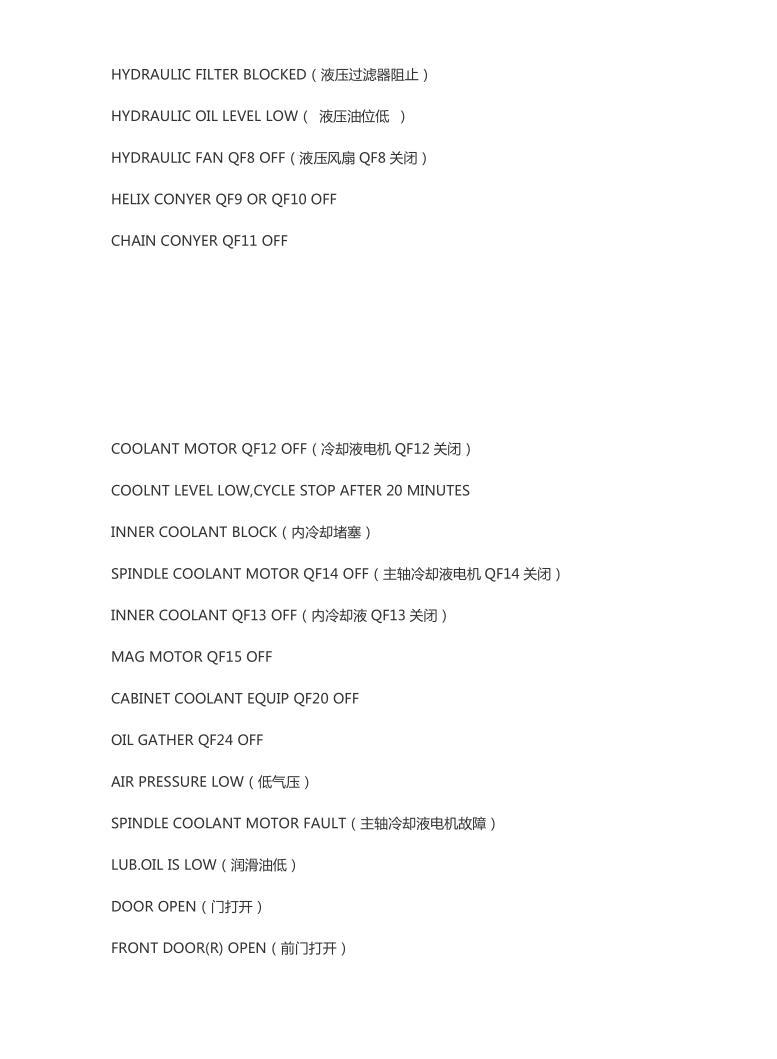 HYDRAULIC FILTER BLOCKED（液压过滤器阻止）

HYDRAULIC OIL LEVEL LOW（ 液压油位低 ）

HYDRAULIC FAN QF8 OFF（液压风扇 QF8 关闭）

HELIX CONYER QF9 OR QF10 OFF

CHAIN CONYER QF11 OFF

COOLANT MOTOR QF12 OFF（冷却液电机 QF12 关闭）

COOLNT LEVEL LOW,CYCLE STOP AFTER 20 MINUTES

INNER COOLANT BLOCK（内冷却堵塞）

SPINDLE COOLANT MOTOR QF14 OFF（主轴冷却液电机 QF14 关闭）

INNER COOLANT QF13 OFF（内冷却液 QF13 关闭）

MAG MOTOR QF15 OFF

CABINET COOLANT EQUIP QF20 OFF

OIL GATHER QF24 OFF

AIR PRESSURE LOW（低气压）

SPINDLE COOLANT MOTOR FAULT（主轴冷却液电机故障）

LUB.OIL IS LOW（润滑油低）

DOOR OPEN（门打开）

FRONT DOOR(R) OPEN（前门打开）